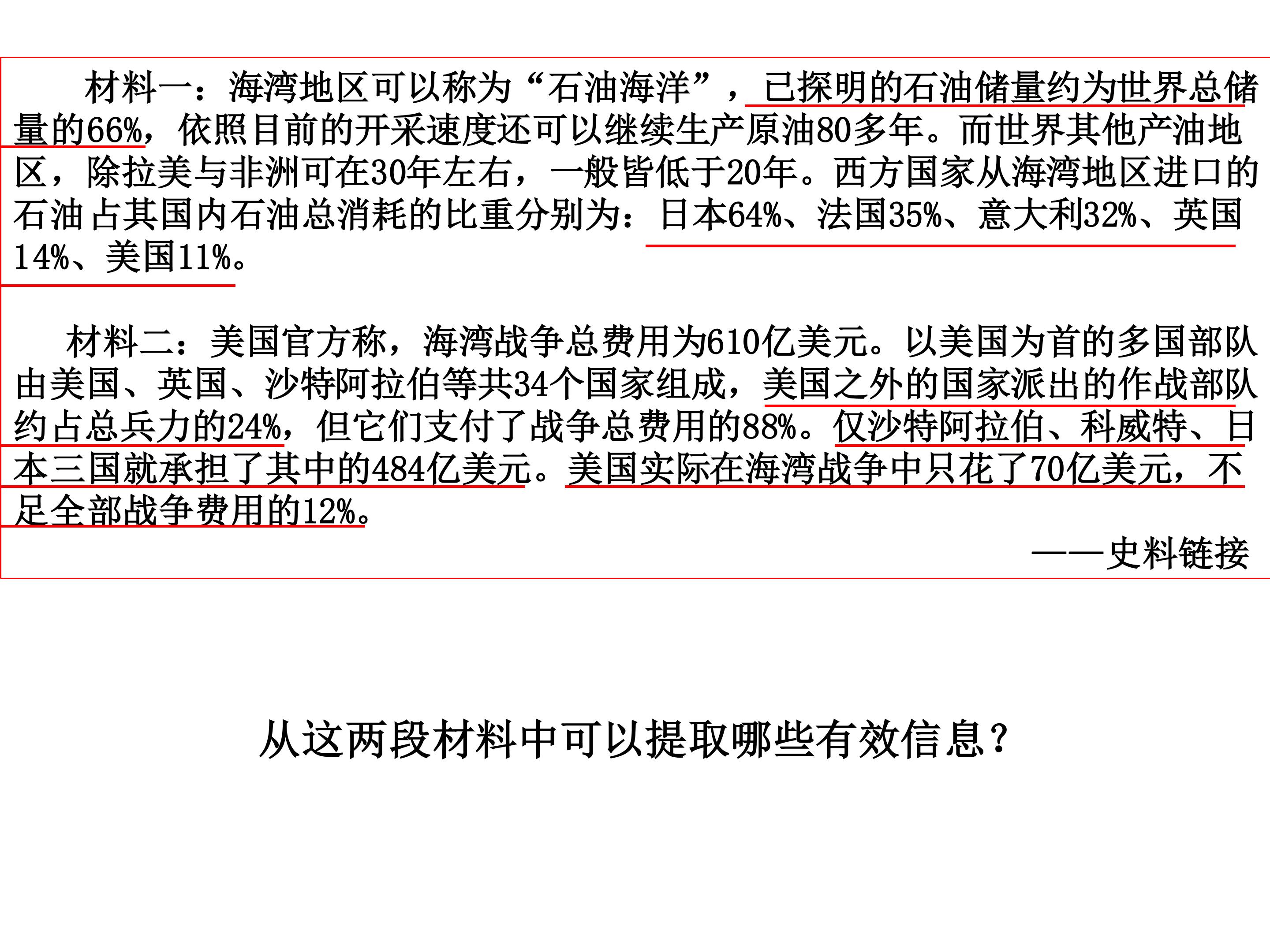 材料一：海湾地区可以称为“石油海洋”，已探明的石油储量约为世界总储量的66%，依照目前的开采速度还可以继续生产原油80多年。而世界其他产油地区，除拉美与非洲可在30年左右，一般皆低于20年。西方国家从海湾地区进口的石油占其国内石油总消耗的比重分别为：日本64%、法国35%、意大利32%、英国14%、美国11%。

材料二：美国官方称，海湾战争总费用为610亿美元。以美国为首的多国部队由美国、英国、沙特阿拉伯等共34个国家组成，美国之外的国家派出的作战部队约占总兵力的24%，但它们支付了战争总费用的88%。仅沙特阿拉伯、科威特、日本三国就承担了其中的484亿美元。美国实际在海湾战争中只花了70亿美元，不足全部战争费用的12%。

——史料链接

从这两段材料中可以提取哪些有效信息？